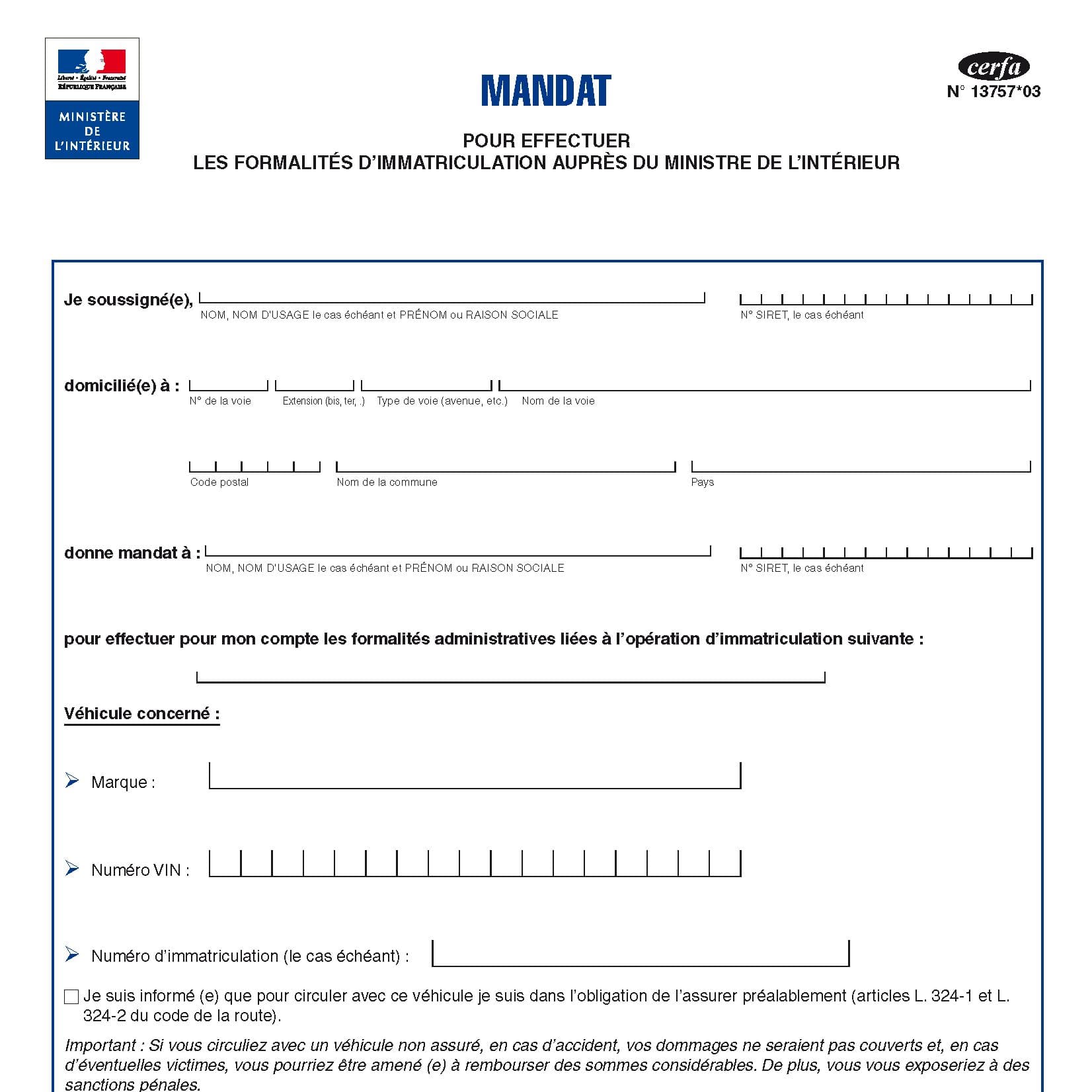 Liberté • Égalité • Fraternité
RÉPUBLIQUE FRANÇAISE

MINISTÈRE DE L'INTÉRIEUR

MANDAT

cerfa
N° 13757*03

POUR EFFECTUER
LES FORMALITÉS D'IMMATRICULATION AUPRÈS DU MINISTRE DE L'INTÉRIEUR

Je soussigné(e),
NOM, NOM D'USAGE le cas échéant et PRÉNOM ou RAISON SOCIALE
N° SIRET, le cas échéant

domicilié(e) à :
N° de la voie
Extension (bis, ter, .)
Type de voie (avenue, etc.)
Nom de la voie

Code postal
Nom de la commune
Pays

donne mandat à :
NOM, NOM D'USAGE le cas échéant et PRÉNOM ou RAISON SOCIALE
N° SIRET, le cas échéant

pour effectuer pour mon compte les formalités administratives liées à l'opération d'immatriculation suivante :

Véhicule concerné :

Marque :

Numéro VIN :

Numéro d'immatriculation (le cas échéant) :

Je suis informé (e) que pour circuler avec ce véhicule je suis dans l'obligation de l'assurer préalablement (articles L. 324-1 et L. 324-2 du code de la route).

Important : Si vous circuliez avec un véhicule non assuré, en cas d'accident, vos dommages ne seraient pas couverts et, en cas d'éventuelles victimes, vous pourriez être amené (e) à rembourser des sommes considérables. De plus, vous vous exposeriez à des sanctions pénales.